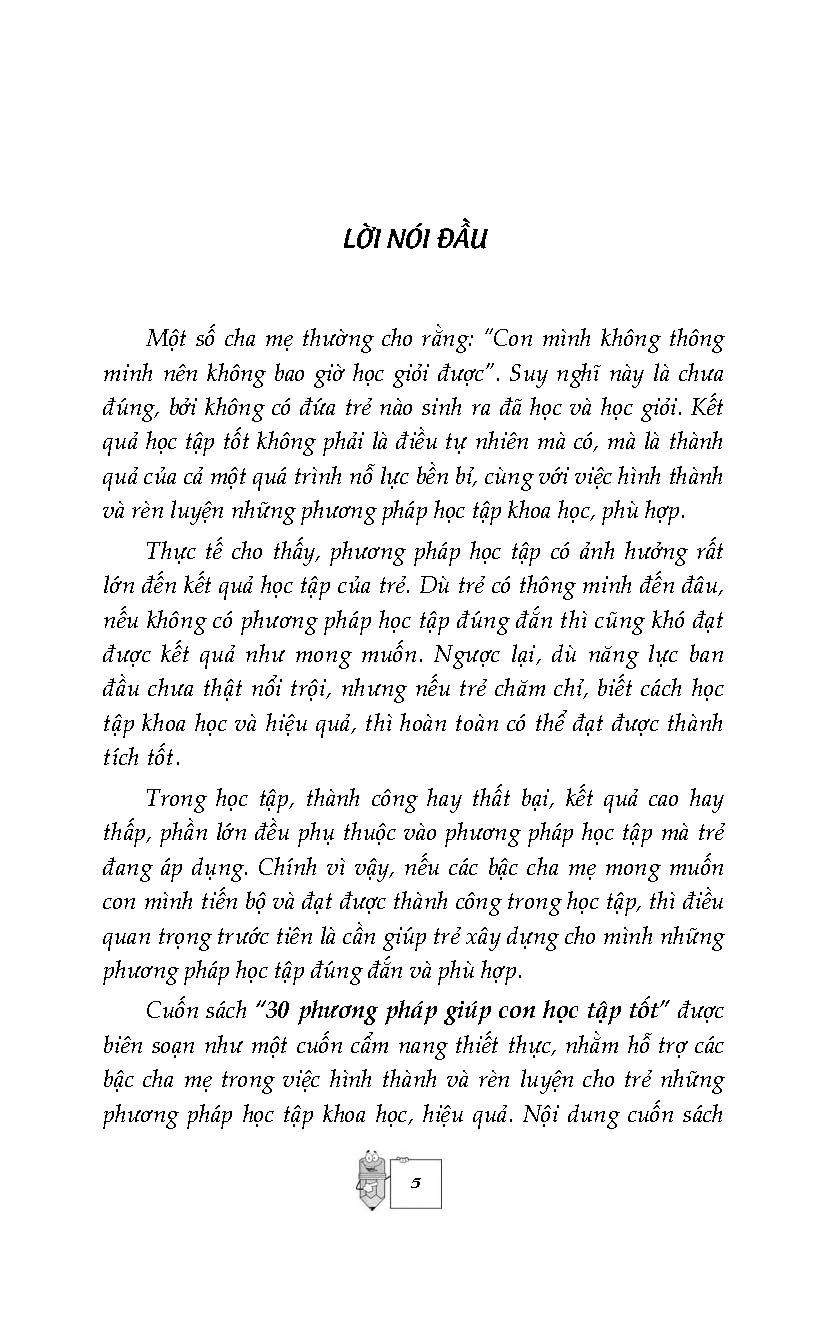 LỜI NÓI ĐẦU

Một số cha mẹ thường cho rằng: "Con mình không thông minh nên không bao giờ học giỏi được". Suy nghĩ này là chưa đúng, bởi không có đứa trẻ nào sinh ra đã học và học giỏi. Kết quả học tập tốt không phải là điều tự nhiên mà có, mà là thành quả của cả một quá trình nỗ lực bền bỉ, cùng với việc hình thành và rèn luyện những phương pháp học tập khoa học, phù hợp.

Thực tế cho thấy, phương pháp học tập có ảnh hưởng rất lớn đến kết quả học tập của trẻ. Dù trẻ có thông minh đến đâu, nếu không có phương pháp học tập đúng đắn thì cũng khó đạt được kết quả như mong muốn. Ngược lại, dù năng lực ban đầu chưa thật nổi trội, nhưng nếu trẻ chăm chỉ, biết cách học tập khoa học và hiệu quả, thì hoàn toàn có thể đạt được thành tích tốt.

Trong học tập, thành công hay thất bại, kết quả cao hay thấp, phần lớn đều phụ thuộc vào phương pháp học tập mà trẻ đang áp dụng. Chính vì vậy, nếu các bậc cha mẹ mong muốn con mình tiến bộ và đạt được thành công trong học tập, thì điều quan trọng trước tiên là cần giúp trẻ xây dựng cho mình những phương pháp học tập đúng đắn và phù hợp.

Cuốn sách "30 phương pháp giúp con học tập tốt" được biên soạn như một cuốn cẩm nang thiết thực, nhằm hỗ trợ các bậc cha mẹ trong việc hình thành và rèn luyện cho trẻ những phương pháp học tập khoa học, hiệu quả. Nội dung cuốn sách

5